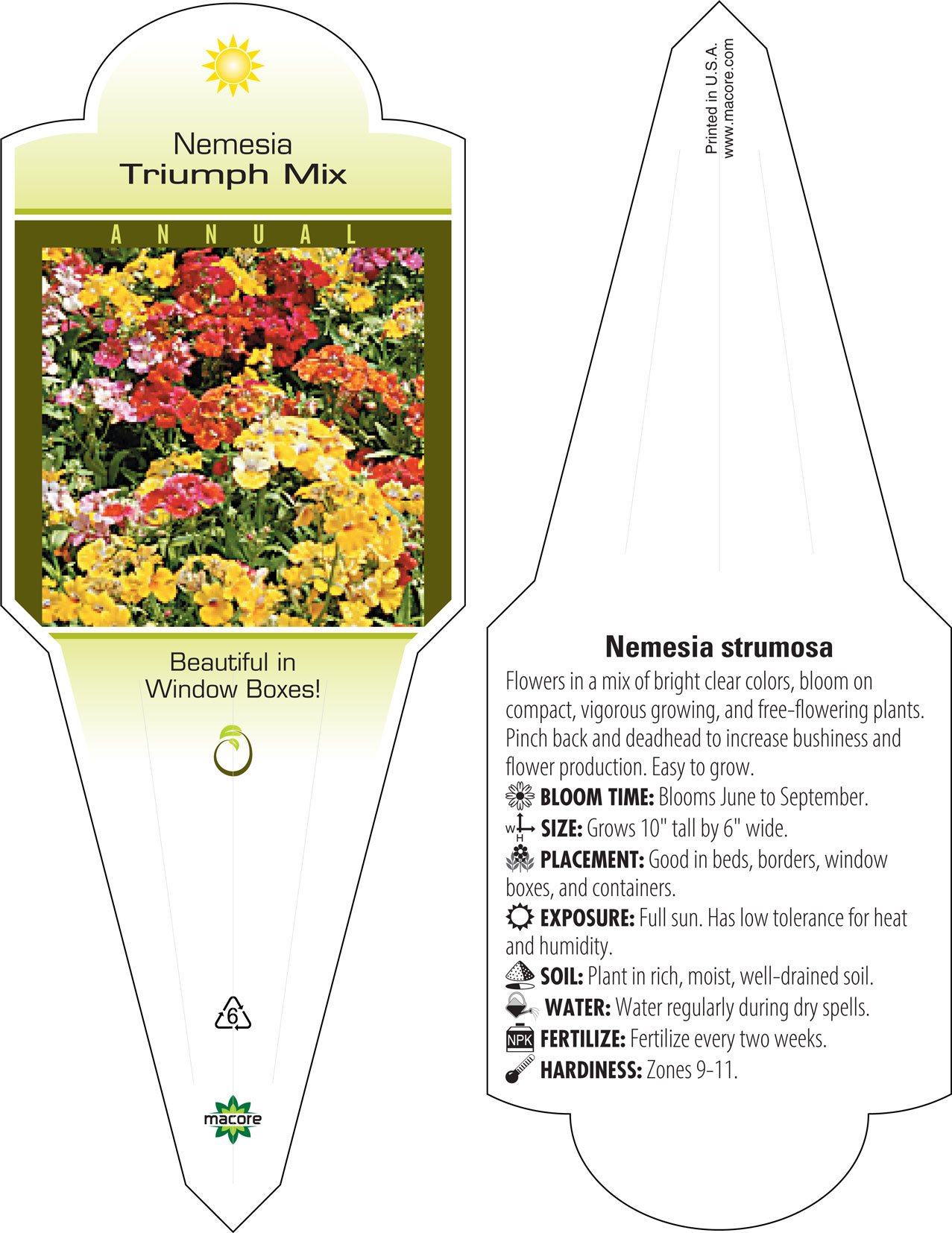 Nemesia
Triumph Mix

ANNUAL

Beautiful in Window Boxes!

6

macore

Printed in U.S.A.
www.macore.com

Nemesia strumosa

Flowers in a mix of bright clear colors, bloom on compact, vigorous growing, and free-flowering plants. Pinch back and deadhead to increase bushiness and flower production. Easy to grow.

BLOOM TIME: Blooms June to September.

W H SIZE: Grows 10" tall by 6" wide.

PLACEMENT: Good in beds, borders, window boxes, and containers.

EXPOSURE: Full sun. Has low tolerance for heat and humidity.

SOIL: Plant in rich, moist, well-drained soil.

WATER: Water regularly during dry spells.

NPK FERTILIZE: Fertilize every two weeks.

HARDINESS: Zones 9-11.